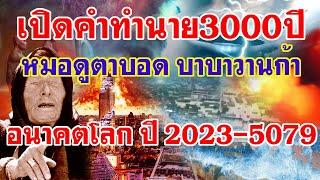 เปิดคำทำนาย3000ปี

หมอดูตาบอด บาบาวานก้า

อนาคตโลก ปี 2023-5079